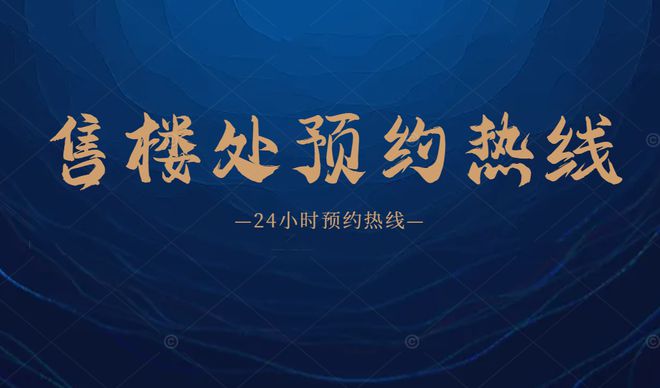 售楼处预约热线

—24小时预约热线—